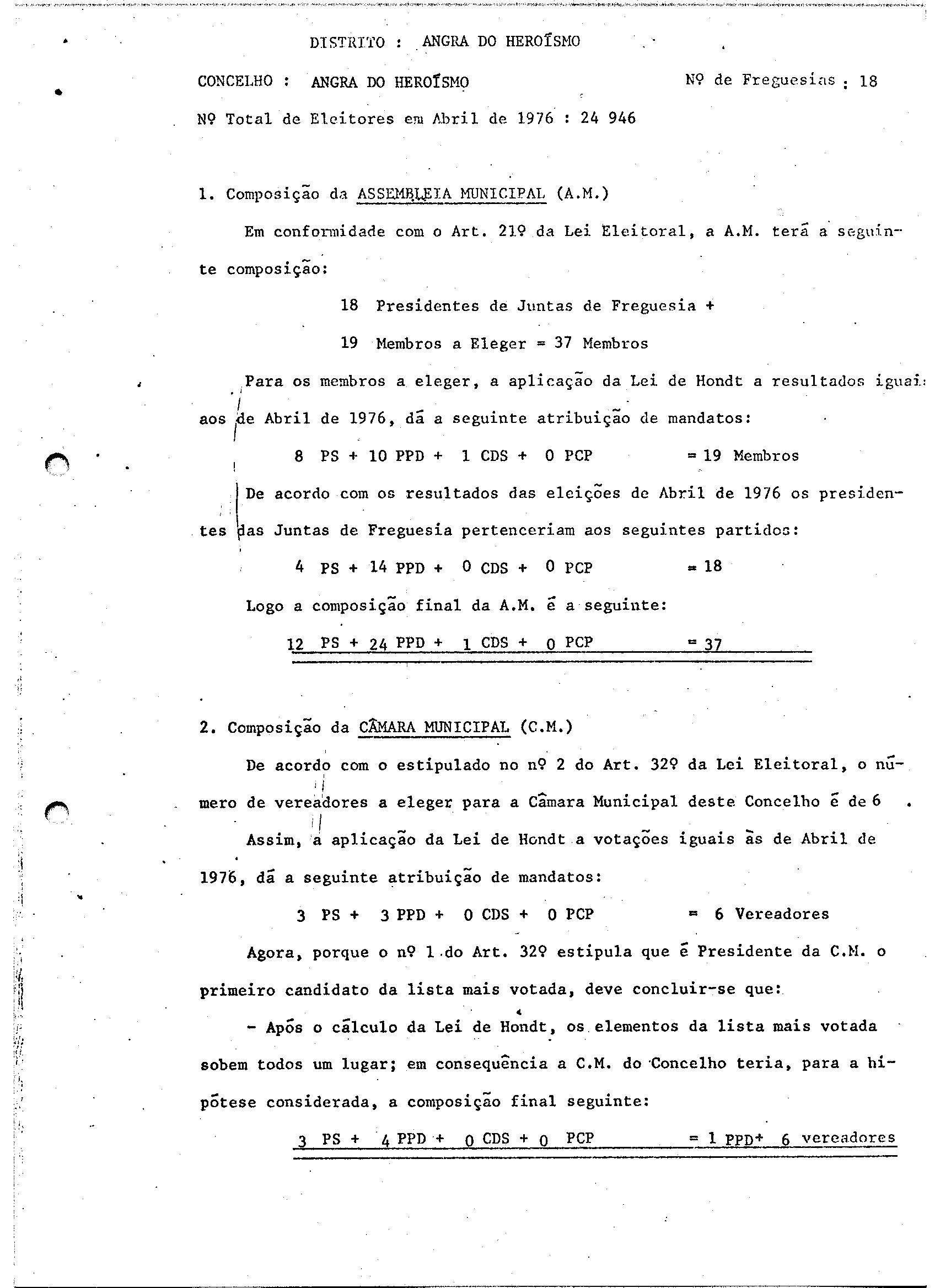 DISTRITO : ANGRA DO HEROÍSMO

CONCELHO : ANGRA DO HEROÍSMO

Nº de Freguesias : 18

Nº Total de Eleitores em Abril de 1976 : 24 946

1. Composição da ASSEMBLEIA MUNICIPAL (A.M.)

Em conformidade com o Art. 21º da Lei Eleitoral, a A.M. terá a seguinte composição:

18 Presidentes de Juntas de Freguesia +

19 Membros a Eleger = 37 Membros

Para os membros a eleger, a aplicação da Lei de Hondt a resultados iguais aos de Abril de 1976, dá a seguinte atribuição de mandatos:

8 PS + 10 PPD + 1 CDS + 0 PCP = 19 Membros

De acordo com os resultados das eleições de Abril de 1976 os presidentes das Juntas de Freguesia pertenceriam aos seguintes partidos:

4 PS + 14 PPD + 0 CDS + 0 PCP = 18

Logo a composição final da A.M. é a seguinte:

12 PS + 24 PPD + 1 CDS + 0 PCP = 37

2. Composição da CÂMARA MUNICIPAL (C.M.)

De acordo com o estipulado no nº 2 do Art. 32º da Lei Eleitoral, o número de vereadores a eleger para a Câmara Municipal deste Concelho é de 6 .

Assim, a aplicação da Lei de Hondt a votações iguais às de Abril de 1976, dá a seguinte atribuição de mandatos:

3 PS + 3 PPD + 0 CDS + 0 PCP = 6 Vereadores

Agora, porque o nº 1 do Art. 32º estipula que é Presidente da C.M. o primeiro candidato da lista mais votada, deve concluir-se que:

- Após o cálculo da Lei de Hondt, os elementos da lista mais votada sobem todos um lugar; em consequência a C.M. do Concelho teria, para a hipótese considerada, a composição final seguinte:

3 PS + 4 PPD + 0 CDS + 0 PCP = 1 PPD+ 6 vereadores